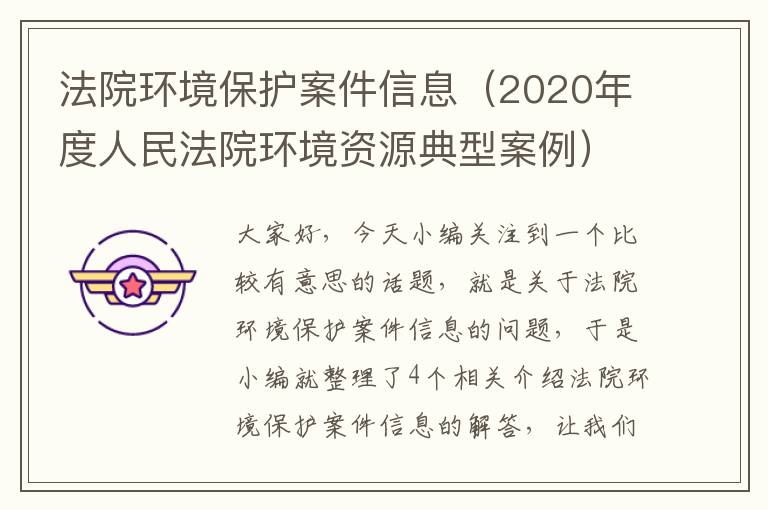 法院环境保护案件信息（2020年度人民法院环境资源典型案例）

大家好，今天小编关注到一个比较有意思的话题，就是关于法院环境保护案件信息的问题，于是小编就整理了4个相关介绍法院环境保护案件信息的解答，让我们